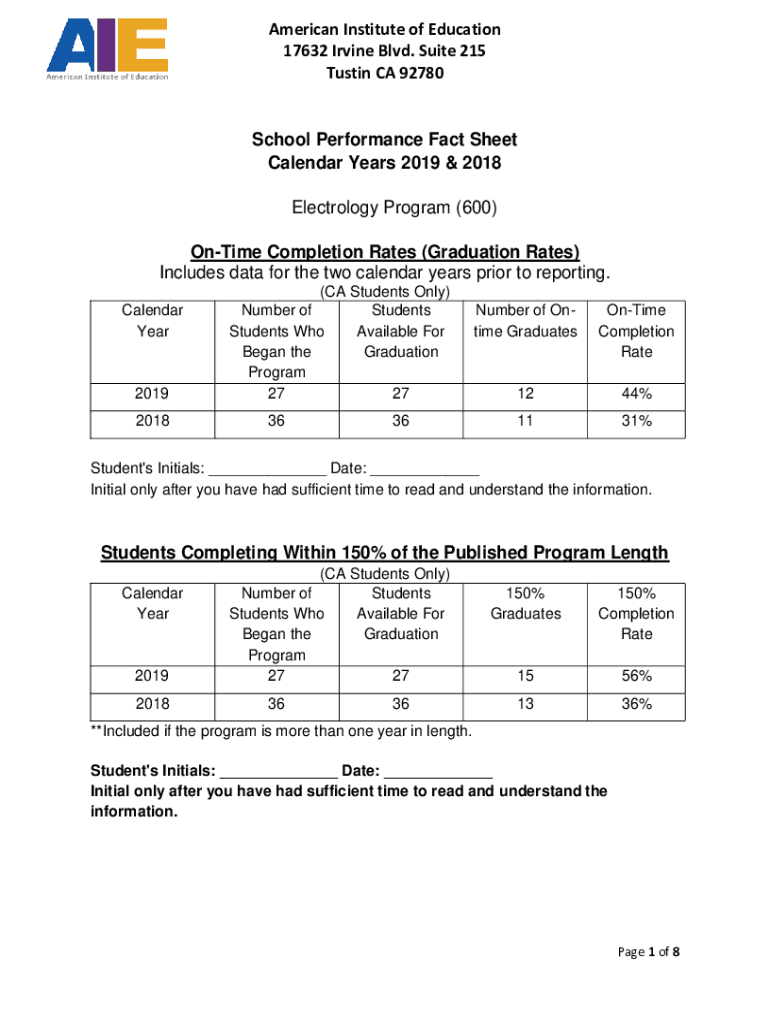 AIE
American Institute of Education

American Institute of Education
17632 Irvine Blvd. Suite 215
Tustin CA 92780

School Performance Fact Sheet
Calendar Years 2019 & 2018

Electrology Program (600)

On-Time Completion Rates (Graduation Rates)
Includes data for the two calendar years prior to reporting.
(CA Students Only)

| Calendar Year | Number of Students Who Began the Program | Students Available For Graduation | Number of On-time Graduates | On-Time Completion Rate |
|---|---|---|---|---|
| 2019 | 27 | 27 | 12 | 44% |
| 2018 | 36 | 36 | 11 | 31% |

Student's Initials: ______________ Date: _____________
Initial only after you have had sufficient time to read and understand the information.

Students Completing Within 150% of the Published Program Length
(CA Students Only)

| Calendar Year | Number of Students Who Began the Program | Students Available For Graduation | 150% Graduates | 150% Completion Rate |
|---|---|---|---|---|
| 2019 | 27 | 27 | 15 | 56% |
| 2018 | 36 | 36 | 13 | 36% |

**Included if the program is more than one year in length.

Student's Initials: ______________ Date: _____________
Initial only after you have had sufficient time to read and understand the information.

Page 1 of 8